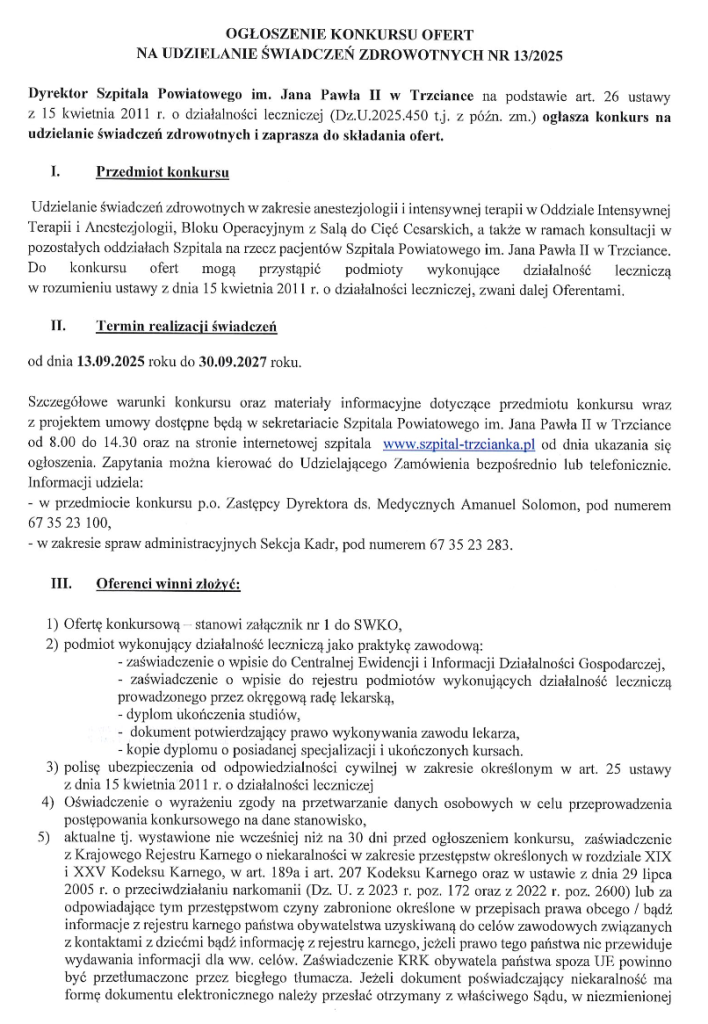 OGŁOSZENIE KONKURSU OFERT
NA UDZIELANIE ŚWIADCZEŃ ZDROWOTNYCH NR 13/2025

Dyrektor Szpitala Powiatowego im. Jana Pawła II w Trzciance na podstawie art. 26 ustawy z 15 kwietnia 2011 r. o działalności leczniczej (Dz.U.2025.450 t.j. z późn. zm.) ogłasza konkurs na udzielanie świadczeń zdrowotnych i zaprasza do składania ofert.

I. Przedmiot konkursu

Udzielanie świadczeń zdrowotnych w zakresie anestezjologii i intensywnej terapii w Oddziale Intensywnej Terapii i Anestezjologii, Bloku Operacyjnym z Salą do Cięć Cesarskich, a także w ramach konsultacji w pozostałych oddziałach Szpitala na rzecz pacjentów Szpitala Powiatowego im. Jana Pawła II w Trzciance. Do konkursu ofert mogą przystąpić podmioty wykonujące działalność leczniczą w rozumieniu ustawy z dnia 15 kwietnia 2011 r. o działalności leczniczej, zwani dalej Oferentami.

II. Termin realizacji świadczeń

od dnia 13.09.2025 roku do 30.09.2027 roku.

Szczegółowe warunki konkursu oraz materiały informacyjne dotyczące przedmiotu konkursu wraz z projektem umowy dostępne będą w sekretariacie Szpitala Powiatowego im. Jana Pawła II w Trzciance od 8.00 do 14.30 oraz na stronie internetowej szpitala www.szpital-trzcianka.pl od dnia ukazania się ogłoszenia. Zapytania można kierować do Udzielającego Zamówienia bezpośrednio lub telefonicznie. Informacji udziela:
- w przedmiocie konkursu p.o. Zastępcy Dyrektora ds. Medycznych Amanuel Solomon, pod numerem 67 35 23 100,
- w zakresie spraw administracyjnych Sekcja Kadr, pod numerem 67 35 23 283.

III. Oferenci winni złożyć:

1) Ofertę konkursową – stanowi załącznik nr 1 do SWKO,
2) podmiot wykonujący działalność leczniczą jako praktykę zawodową:
- zaświadczenie o wpisie do Centralnej Ewidencji i Informacji Działalności Gospodarczej,
- zaświadczenie o wpisie do rejestru podmiotów wykonujących działalność leczniczą prowadzonego przez okręgową radę lekarską,
- dyplom ukończenia studiów,
- dokument potwierdzający prawo wykonywania zawodu lekarza,
- kopie dyplomu o posiadanej specjalizacji i ukończonych kursach.
3) polisę ubezpieczenia od odpowiedzialności cywilnej w zakresie określonym w art. 25 ustawy z dnia 15 kwietnia 2011 r. o działalności leczniczej
4) Oświadczenie o wyrażeniu zgody na przetwarzanie danych osobowych w celu przeprowadzenia postępowania konkursowego na dane stanowisko,
5) aktualne tj. wystawione nie wcześniej niż na 30 dni przed ogłoszeniem konkursu, zaświadczenie z Krajowego Rejestru Karnego o niekaralności w zakresie przestępstw określonych w rozdziale XIX i XXV Kodeksu Karnego, w art. 189a i art. 207 Kodeksu Karnego oraz w ustawie z dnia 29 lipca 2005 r. o przeciwdziałaniu narkomanii (Dz. U. z 2023 r. poz. 172 oraz z 2022 r. poz. 2600) lub za odpowiadające tym przestępstwom czyny zabronione określone w przepisach prawa obcego / bądź informacje z rejestru karnego państwa obywatelstwa uzyskiwaną do celów zawodowych związanych z kontaktami z dziećmi bądź informację z rejestru karnego, jeżeli prawo tego państwa nie przewiduje wydawania informacji dla ww. celów. Zaświadczenie KRK obywatela państwa spoza UE powinno być przetłumaczone przez biegłego tłumacza. Jeżeli dokument poświadczający niekaralność ma formę dokumentu elektronicznego należy przesłać otrzymany z właściwego Sądu, w niezmienionej